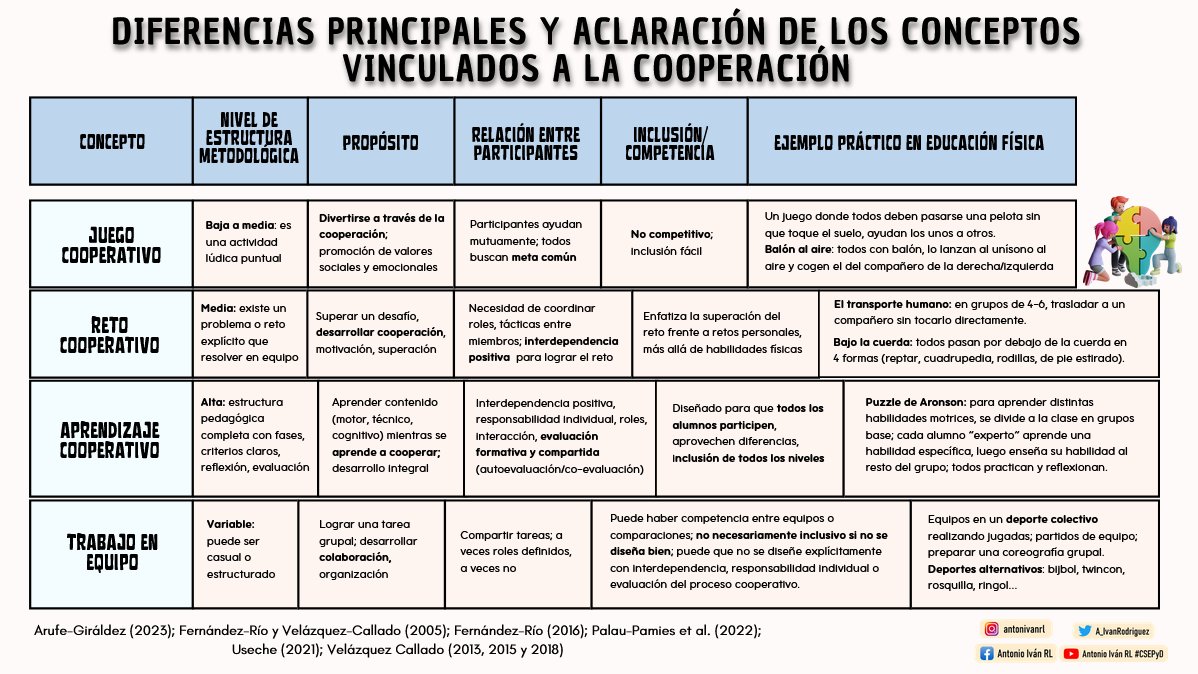 DIFERENCIAS PRINCIPALES Y ACLARACIÓN DE LOS CONCEPTOS VINCULADOS A LA COOPERACIÓN

| CONCEPTO | NIVEL DE ESTRUCTURA METODOLÓGICA | PROPÓSITO | RELACIÓN ENTRE PARTICIPANTES | INCLUSIÓN/ COMPETENCIA | EJEMPLO PRÁCTICO EN EDUCACIÓN FÍSICA |
|---|---|---|---|---|---|
| JUEGO COOPERATIVO | Baja a media: es una actividad lúdica puntual | Divertirse a través de la cooperación; promoción de valores sociales y emocionales | Participantes ayudan mutuamente; todos buscan meta común | No competitivo; inclusión fácil | Un juego donde todos deben pasarse una pelota sin que toque el suelo, ayudan los unos a otros. Balón al aire: todos con balón, lo lanzan al unísono al aire y cogen el del compañero de la derecha/izquierda |
| RETO COOPERATIVO | Media: existe un problema o reto explícito que resolver en equipo | Superar un desafío, desarrollar cooperación, motivación, superación | Necesidad de coordinar roles, tácticas entre miembros; interdependencia positiva para lograr el reto | Enfatiza la superación del reto frente a retos personales, más allá de habilidades físicas | El transporte humano: en grupos de 4-6, trasladar a un compañero sin tocarlo directamente. Bajo la cuerda: todos pasan por debajo de la cuerda en 4 formas (reptar, cuadrupedia, rodillas, de pie estirado). |
| APRENDIZAJE COOPERATIVO | Alta: estructura pedagógica completa con fases, criterios claros, reflexión, evaluación | Aprender contenido (motor, técnico, cognitivo) mientras se aprende a cooperar; desarrollo integral | Interdependencia positiva, responsabilidad individual, roles, interacción, evaluación formativa y compartida (autoevaluación/co-evaluación) | Diseñado para que todos los alumnos participen, aprovechen diferencias, inclusión de todos los niveles | Puzzle de Aronson: para aprender distintas habilidades motrices, se divide a la clase en grupos base; cada alumno "experto" aprende una habilidad específica, luego enseña su habilidad al resto del grupo; todos practican y reflexionan. |
| TRABAJO EN EQUIPO | Variable: puede ser casual o estructurado | Lograr una tarea grupal; desarrollar colaboración, organización | Compartir tareas; a veces roles definidos, a veces no | Puede haber competencia entre equipos o comparaciones; no necesariamente inclusivo si no se diseña bien; puede que no se diseñe explícitamente con interdependencia, responsabilidad individual o evaluación del proceso cooperativo. | Equipos en un deporte colectivo realizando jugadas; partidos de equipo; preparar una coreografía grupal. Deportes alternativos: bijbol, twincon, rosquilla, ringol... |

Arufe-Giráldez (2023); Fernández-Río y Velázquez-Callado (2005); Fernández-Río (2016); Palau-Pamies et al. (2022); Useche (2021); Velázquez Callado (2013, 2015 y 2018)

antonivanrl
A_IvanRodriguez
Antonio Iván RL
Antonio Iván RL #CSEPyD